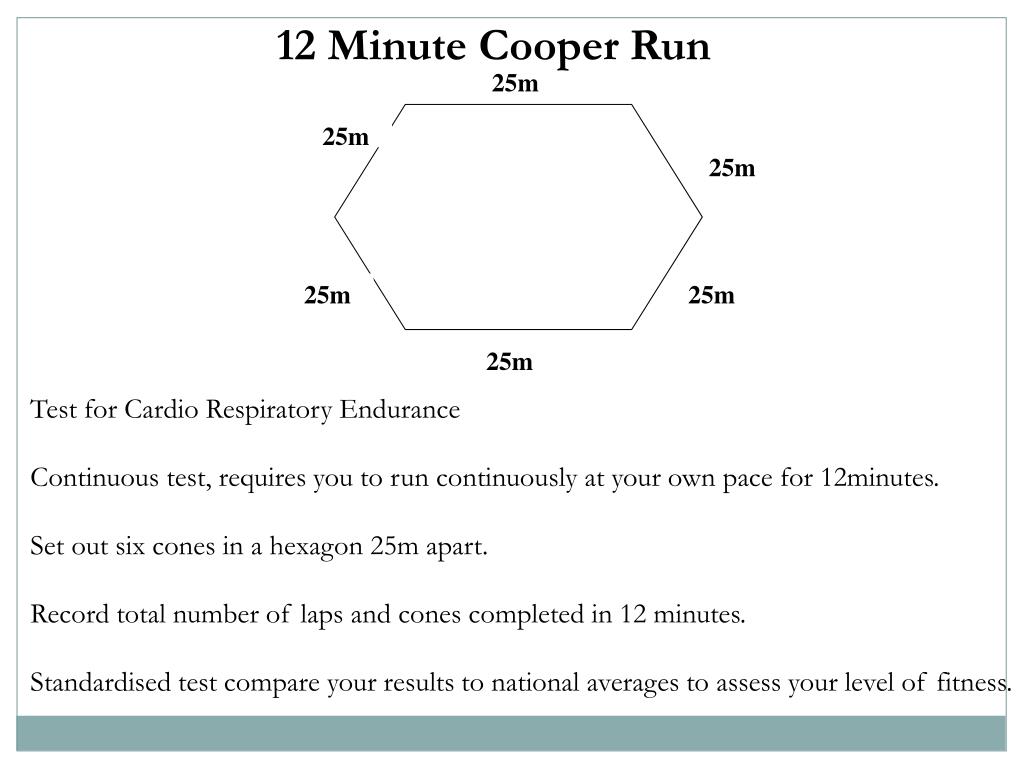 12 Minute Cooper Run

25m

25m

25m

25m

25m

25m

Test for Cardio Respiratory Endurance

Continuous test, requires you to run continuously at your own pace for 12minutes.

Set out six cones in a hexagon 25m apart.

Record total number of laps and cones completed in 12 minutes.

Standardised test compare your results to national averages to assess your level of fitness.